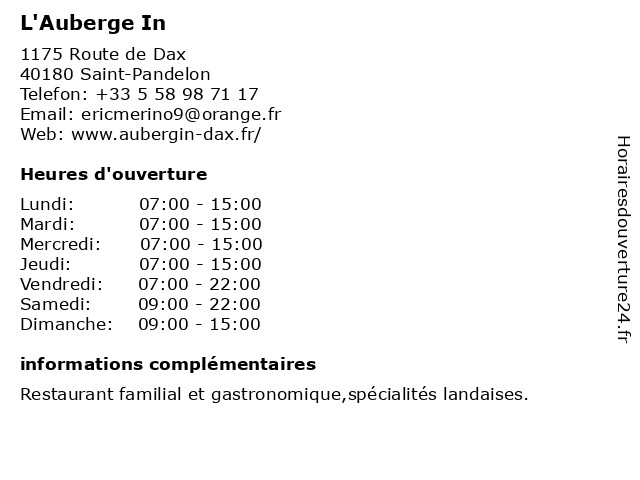 L'Auberge In

1175 Route de Dax
40180 Saint-Pandelon
Telefon: +33 5 58 98 71 17
Email: ericmerino9@orange.fr
Web: www.aubergin-dax.fr/

Heures d'ouverture

| Lundi: | 07:00 - 15:00 |
|---|---|
| Mardi: | 07:00 - 15:00 |
| Mercredi: | 07:00 - 15:00 |
| Jeudi: | 07:00 - 15:00 |
| Vendredi: | 07:00 - 22:00 |
| Samedi: | 09:00 - 22:00 |
| Dimanche: | 09:00 - 15:00 |

informations complémentaires

Restaurant familial et gastronomique,spécialités landaises.

Horairesdouverture24.fr